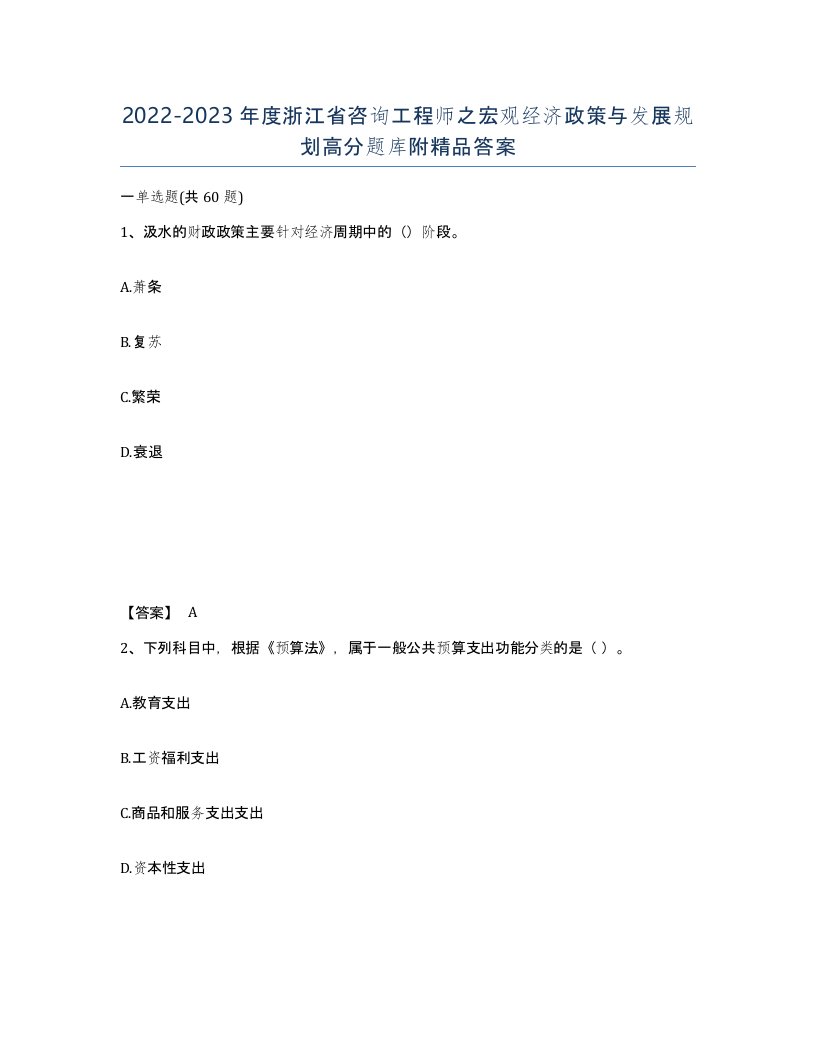 2022-2023年度浙江省咨询工程师之宏观经济政策与发展规划高分题库附精品答案

一单选题(共60题)

1、汲水的财政政策主要针对经济周期中的（）阶段。

A.萧条

B.复苏

C.繁荣

D.衰退

【答案】 A

2、下列科目中，根据《预算法》，属于一般公共预算支出功能分类的是（ ）。

A.教育支出

B.工资福利支出

C.商品和服务支出支出

D.资本性支出